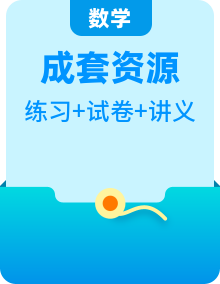 数学

成套资源

练习+试卷+讲义